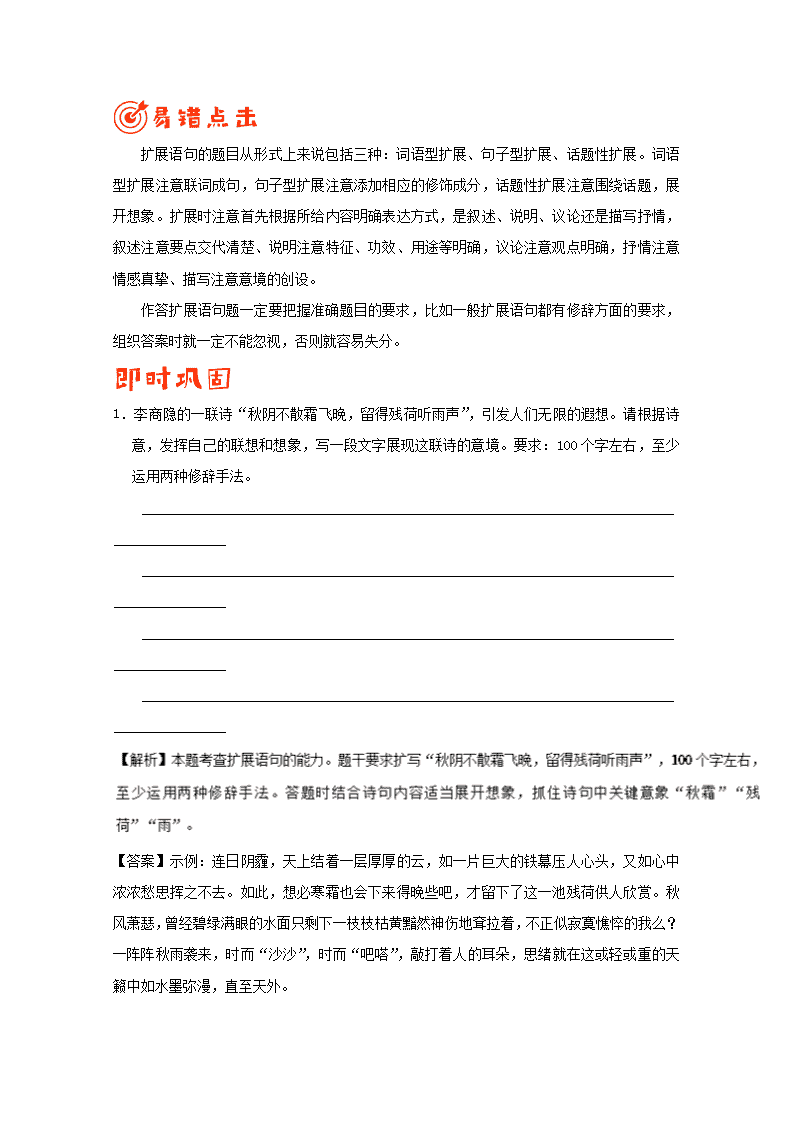 易错点击

扩展语句的题目从形式上来说包括三种：词语型扩展、句子型扩展、话题性扩展。词语型扩展注意联词成句，句子型扩展注意添加相应的修饰成分，话题性扩展注意围绕话题，展开想象。扩展时注意首先根据所给内容明确表达方式，是叙述、说明、议论还是描写抒情，叙述注意要点交代清楚、说明注意特征、功效、用途等明确，议论注意观点明确，抒情注意情感真挚、描写注意意境的创设。

作答扩展语句题一定要把握准确题目的要求，比如一般扩展语句都有修辞方面的要求，组织答案时就一定不能忽视，否则就容易失分。

即时巩固

1．李商隐的一联诗“秋阴不散霜飞晚，留得残荷听雨声”，引发人们无限的遐想。请根据诗意，发挥自己的联想和想象，写一段文字展现这联诗的意境。要求：100个字左右，至少运用两种修辞手法。

【解析】本题考查扩展语句的能力。题干要求扩写“秋阴不散霜飞晚，留得残荷听雨声”，100个字左右，至少运用两种修辞手法。答题时结合诗句内容适当展开想象，抓住诗句中关键意象“秋霜”“残荷”“雨”。

【答案】示例：连日阴霾，天上结着一层厚厚的云，如一片巨大的铁幕压人心头，又如心中浓浓愁思挥之不去。如此，想必寒霜也会下来得晚些吧，才留下了这一池残荷供人欣赏。秋风萧瑟，曾经碧绿满眼的水面只剩下一枝枝枯黄黯然神伤地耷拉着，不正似寂寞憔悴的我么？一阵阵秋雨袭来，时而“沙沙”，时而“吧嗒”，敲打着人的耳朵，思绪就在这或轻或重的天籁中如水墨弥漫，直至天外。